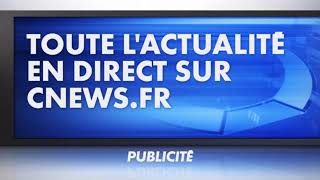 TOUTE L'ACTUALITÉ EN DIRECT SUR CNEWS.FR

PUBLICITÉ